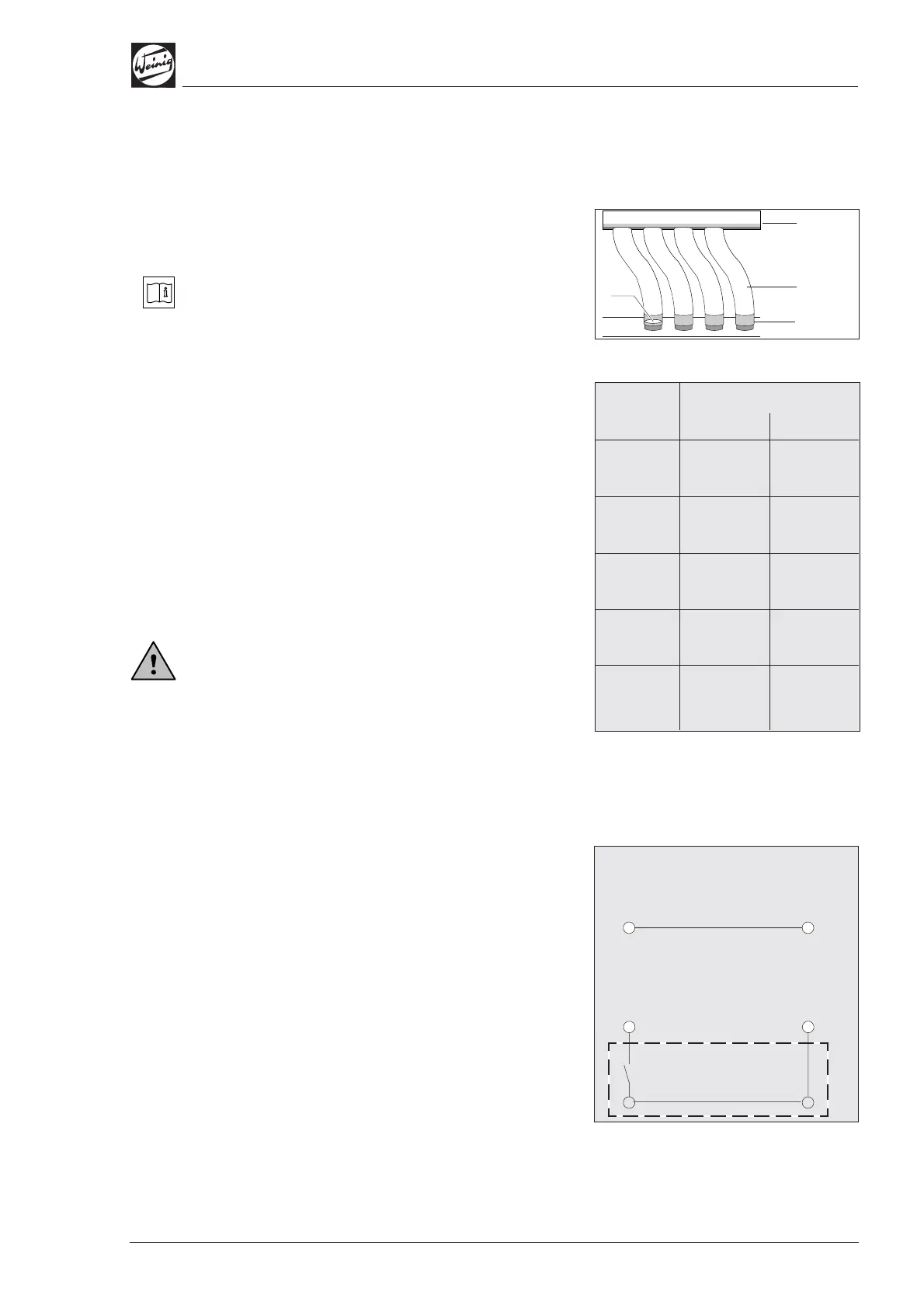 Weinig